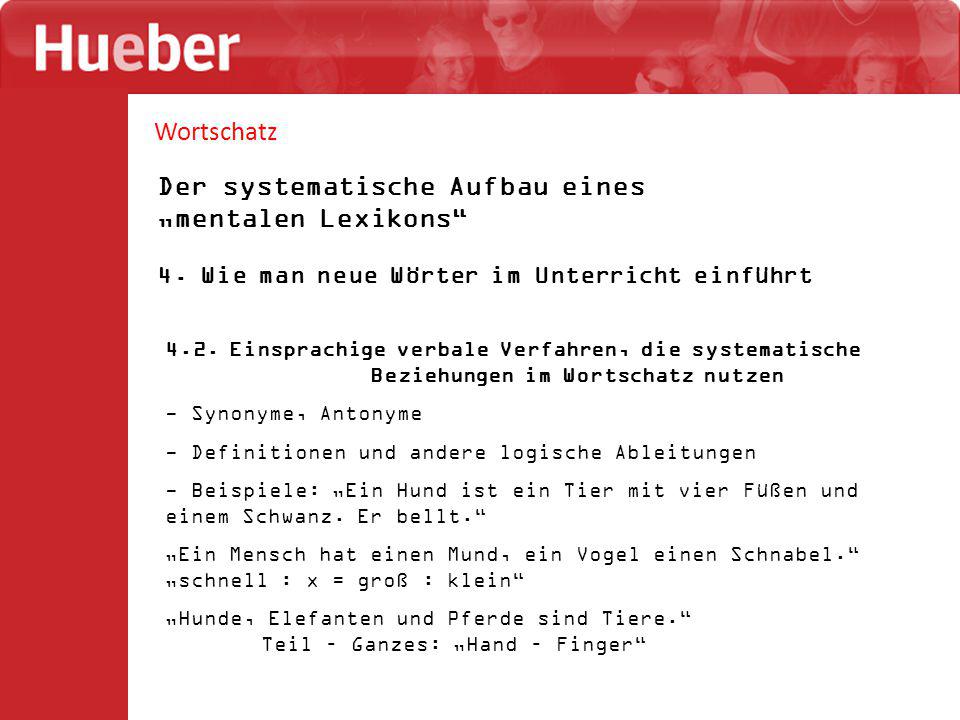 Hueber

Wortschatz

Der systematische Aufbau eines „mentalen Lexikons“

4. Wie man neue Wörter im Unterricht einführt

4.2. Einsprachige verbale Verfahren, die systematische Beziehungen im Wortschatz nutzen

- Synonyme, Antonyme

- Definitionen und andere logische Ableitungen

- Beispiele: „Ein Hund ist ein Tier mit vier Füßen und einem Schwanz. Er bellt.“

„Ein Mensch hat einen Mund, ein Vogel einen Schnabel.“
„schnell : x = groß : klein“

„Hunde, Elefanten und Pferde sind Tiere.“
Teil – Ganzes: „Hand – Finger“